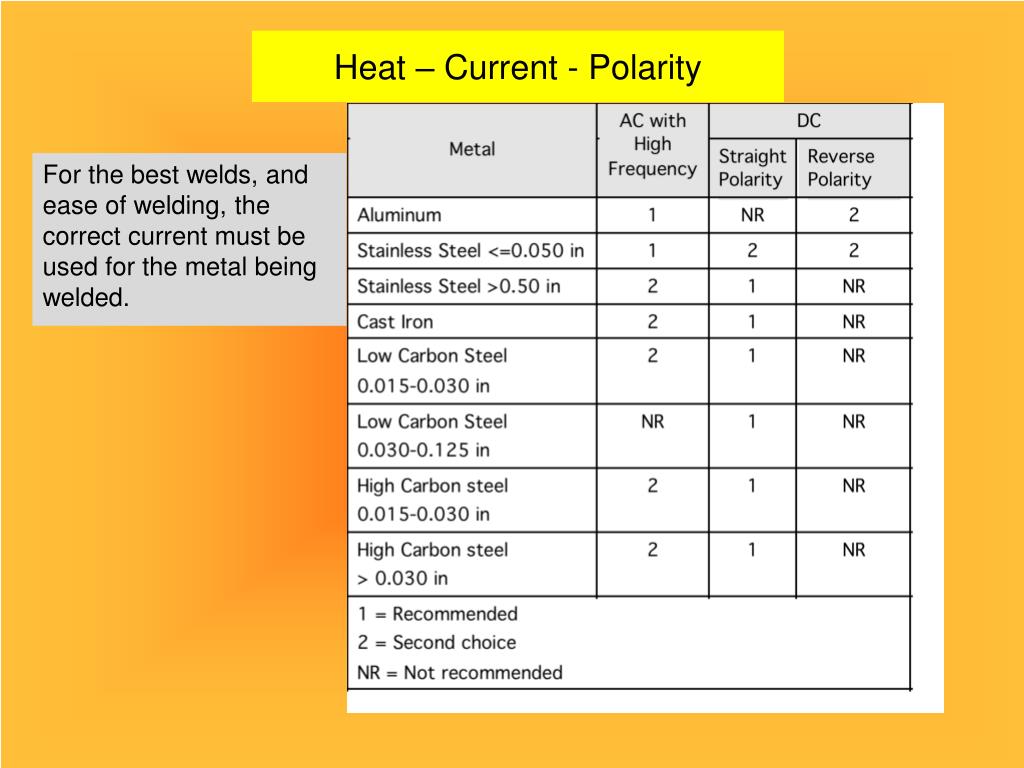 Heat – Current - Polarity

For the best welds, and ease of welding, the correct current must be used for the metal being welded.

| Metal | AC with High Frequency | DC Straight Polarity | DC Reverse Polarity |
|---|---|---|---|
| Aluminum | 1 | NR | 2 |
| Stainless Steel <=0.050 in | 1 | 2 | 2 |
| Stainless Steel >0.50 in | 2 | 1 | NR |
| Cast Iron | 2 | 1 | NR |
| Low Carbon Steel 0.015-0.030 in | 2 | 1 | NR |
| Low Carbon Steel 0.030-0.125 in | NR | 1 | NR |
| High Carbon steel 0.015-0.030 in | 2 | 1 | NR |
| High Carbon steel > 0.030 in | 2 | 1 | NR |

1 = Recommended
2 = Second choice
NR = Not recommended